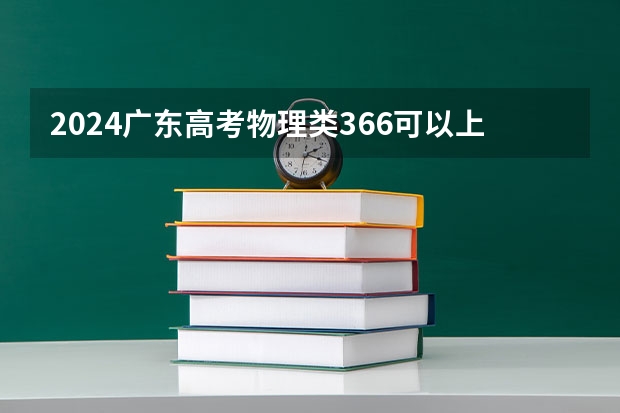 2024广东高考物理类366可以上